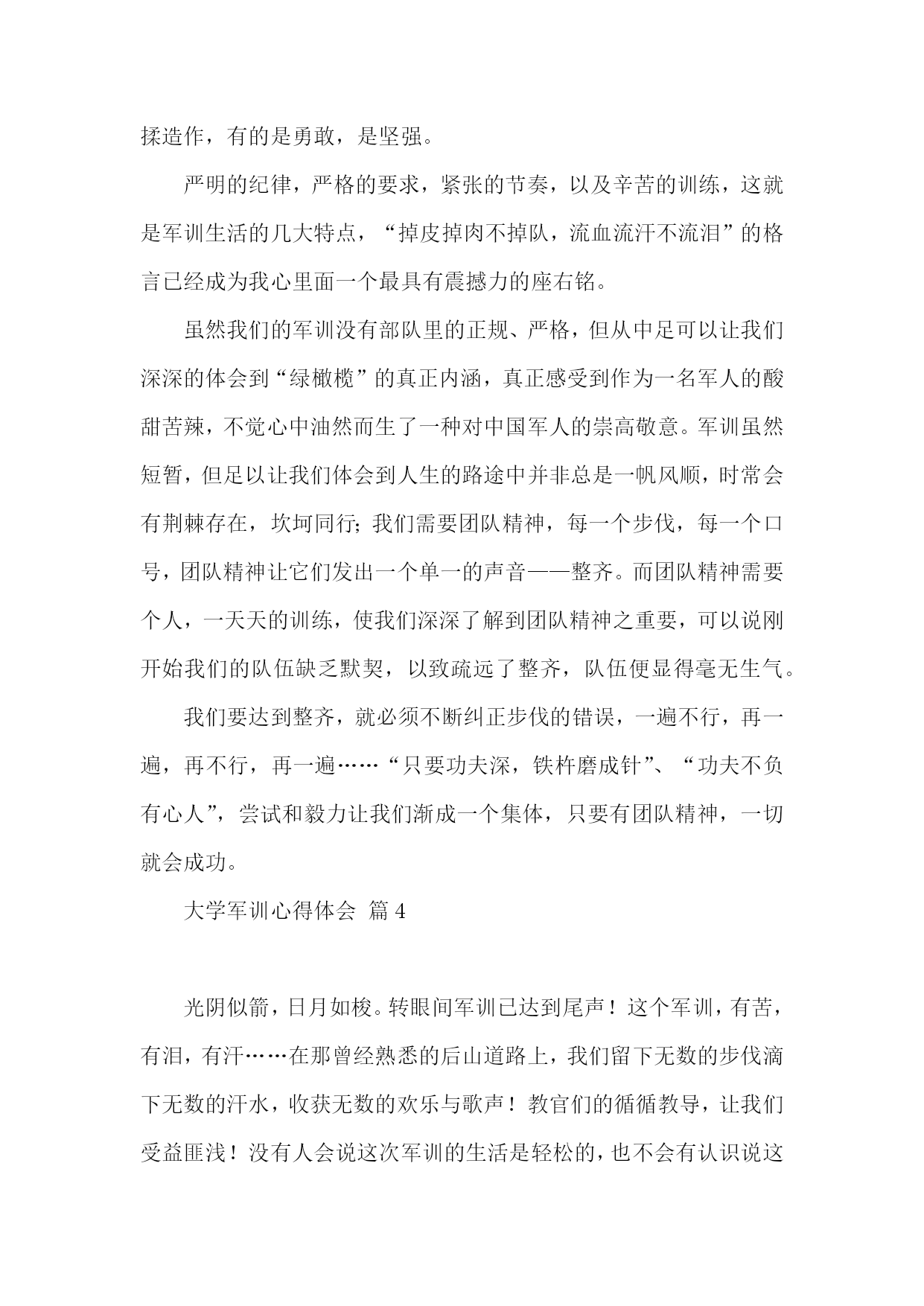 揉造作，有的是勇敢，是坚强。

严明的纪律，严格的要求，紧张的节奏，以及辛苦的训练，这就是军训生活的几大特点，“掉皮掉肉不掉队，流血流汗不流泪”的格言已经成为我心里面一个最具有震撼力的座右铭。

虽然我们的军训没有部队里的正规、严格，但从中足可以让我们深深的体会到“绿橄榄”的真正内涵，真正感受到作为一名军人的酸甜苦辣，不觉心中油然而生了一种对中国军人的崇高敬意。军训虽然短暂，但足以让我们体会到人生的路途中并非总是一帆风顺，时常会有荆棘存在，坎坷同行;我们需要团队精神，每一个步伐，每一个口号，团队精神让它们发出一个单一的声音——整齐。而团队精神需要个人，一天天的训练，使我们深深了解到团队精神之重要，可以说刚开始我们的队伍缺乏默契，以致疏远了整齐，队伍便显得毫无生气。

我们要达到整齐，就必须不断纠正步伐的错误，一遍不行，再一遍，再不行，再一遍……“只要功夫深，铁杵磨成针”、“功夫不负有心人”，尝试和毅力让我们渐成一个集体，只要有团队精神，一切就会成功。

大学军训心得体会 篇4

光阴似箭，日月如梭。转眼间军训已达到尾声！这个军训，有苦，有泪，有汗……在那曾经熟悉的后山道路上，我们留下无数的步伐滴下无数的汗水，收获无数的欢乐与歌声！教官们的循循教导，让我们受益匪浅！没有人会说这次军训的生活是轻松的，也不会有认识说这